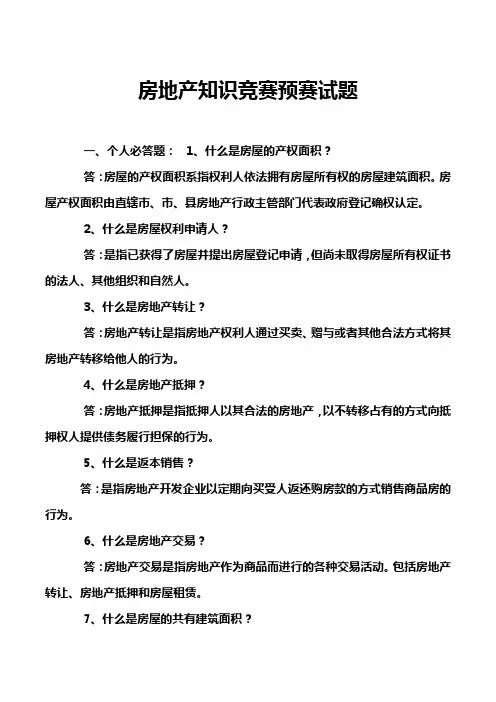 房地产知识竞赛预赛试题

一、个人必答题： 1、什么是房屋的产权面积？

答：房屋的产权面积系指权利人依法拥有房屋所有权的房屋建筑面积。房屋产权面积由直辖市、市、县房地产行政主管部门代表政府登记确权认定。

2、什么是房屋权利申请人？

答：是指已获得了房屋并提出房屋登记申请，但尚未取得房屋所有权证书的法人、其他组织和自然人。

3、什么是房地产转让？

答：房地产转让是指房地产权利人通过买卖、赠与或者其他合法方式将其房地产转移给他人的行为。

4、什么是房地产抵押？

答：房地产抵押是指抵押人以其合法的房地产，以不转移占有的方式向抵押权人提供债务履行担保的行为。

5、什么是返本销售？

答：是指房地产开发企业以定期向买受人返还购房款的方式销售商品房的行为。

6、什么是房地产交易？

答：房地产交易是指房地产作为商品而进行的各种交易活动。包括房地产转让、房地产抵押和房屋租赁。

7、什么是房屋的共有建筑面积？